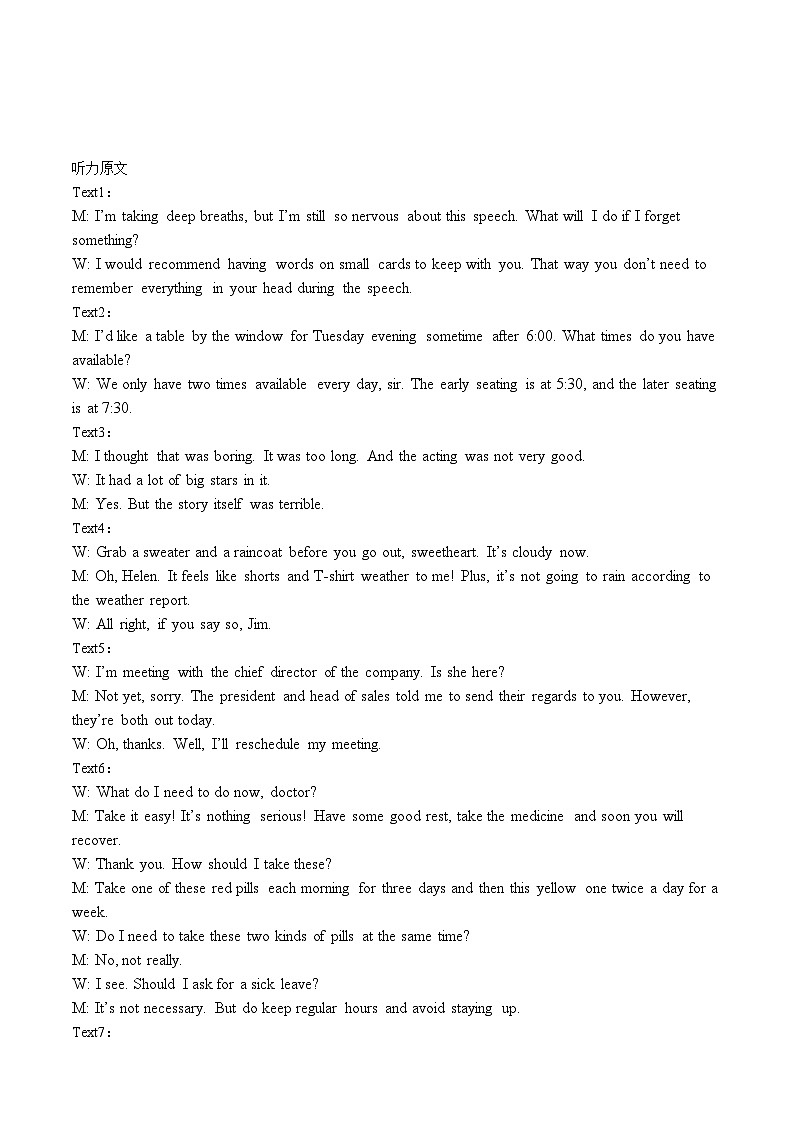 听力原文
Text1：
M: I'm taking deep breaths, but I'm still so nervous about this speech. What will I do if I forget something?
W: I would recommend having words on small cards to keep with you. That way you don't need to remember everything in your head during the speech.
Text2：
M: I'd like a table by the window for Tuesday evening sometime after 6:00. What times do you have available?
W: We only have two times available every day, sir. The early seating is at 5:30, and the later seating is at 7:30.
Text3：
M: I thought that was boring. It was too long. And the acting was not very good.
W: It had a lot of big stars in it.
M: Yes. But the story itself was terrible.
Text4：
W: Grab a sweater and a raincoat before you go out, sweetheart. It's cloudy now.
M: Oh, Helen. It feels like shorts and T-shirt weather to me! Plus, it's not going to rain according to the weather report.
W: All right, if you say so, Jim.
Text5：
W: I'm meeting with the chief director of the company. Is she here?
M: Not yet, sorry. The president and head of sales told me to send their regards to you. However, they're both out today.
W: Oh, thanks. Well, I'll reschedule my meeting.
Text6：
W: What do I need to do now, doctor?
M: Take it easy! It's nothing serious! Have some good rest, take the medicine and soon you will recover.
W: Thank you. How should I take these?
M: Take one of these red pills each morning for three days and then this yellow one twice a day for a week.
W: Do I need to take these two kinds of pills at the same time?
M: No, not really.
W: I see. Should I ask for a sick leave?
M: It's not necessary. But do keep regular hours and avoid staying up.
Text7：